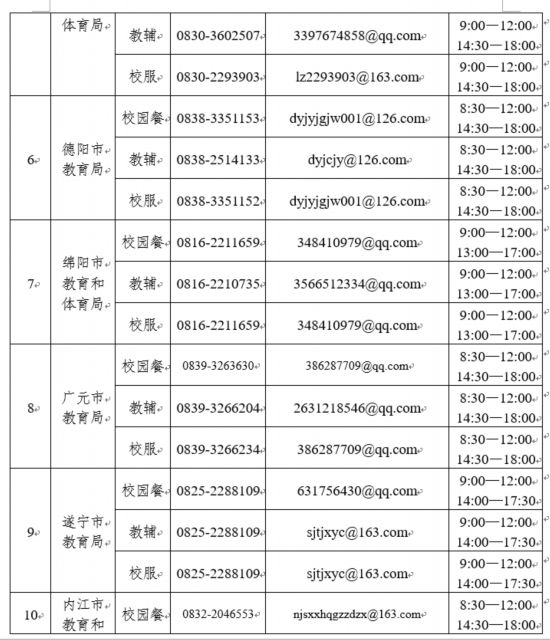 |  | 体育局 | 教辅 | 0830-3602507 | 3397674858@qq.com | 9:00—12:00 14:30—18:00 |
|---|---|---|---|---|---|
|  |  | 校服 | 0830-2293903 | lz2293903@163.com | 9:00—12:00 14:30—18:00 |
| 6 | 德阳市教育局 | 校园餐 | 0838-3351153 | dyjyjgjw001@126.com | 8:30—12:00 14:30—18:00 |
|  |  | 教辅 | 0838-2514133 | dyjcjy@126.com | 8:30—12:00 14:30—18:00 |
|  |  | 校服 | 0838-3351152 | dyjyjgjw001@126.com | 8:30—12:00 14:30—18:00 |
| 7 | 绵阳市教育和体育局 | 校园餐 | 0816-2211659 | 348410979@qq.com | 9:00—12:00 13:00—17:00 |
|  |  | 教辅 | 0816-2210735 | 3566512334@qq.com | 9:00—12:00 13:00—17:00 |
|  |  | 校服 | 0816-2211659 | 348410979@qq.com | 9:00—12:00 13:00—17:00 |
| 8 | 广元市教育局 | 校园餐 | 0839-3263630 | 386287709@qq.com | 8:30—12:00 14:30—18:00 |
|  |  | 教辅 | 0839-3266204 | 2631218546@qq.com | 8:30—12:00 14:30—18:00 |
|  |  | 校服 | 0839-3266234 | 386287709@qq.com | 8:30—12:00 14:30—18:00 |
| 9 | 遂宁市教育局 | 校园餐 | 0825-2288109 | 631756430@qq.com | 9:00—12:00 14:00—17:30 |
|  |  | 教辅 | 0825-2288109 | sjtjxyc@163.com | 9:00—12:00 14:00—17:30 |
|  |  | 校服 | 0825-2288109 | sjtjxyc@163.com | 9:00—12:00 14:00—17:30 |
| 10 | 内江市教育和 | 校园餐 | 0832-2046553 | njsxxhqgzzdzx@163.com | 8:30—12:00 14:30—18:00 |